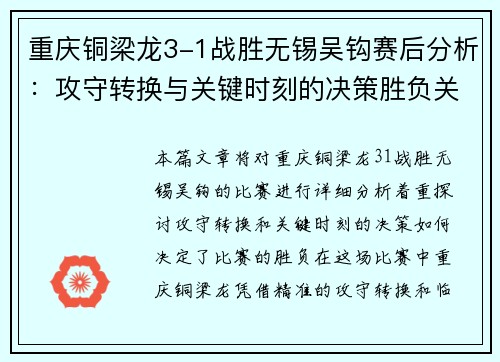 重庆铜梁龙3-1战胜无锡吴钩赛后分析：攻守转换与关键时刻的决策胜负关

本篇文章将对重庆铜梁龙31战胜无锡吴钩的比赛进行详细分析着重探讨攻守转换和关键时刻的决策如何决定了比赛的胜负在这场比赛中重庆铜梁龙凭借精准的攻守转换和临